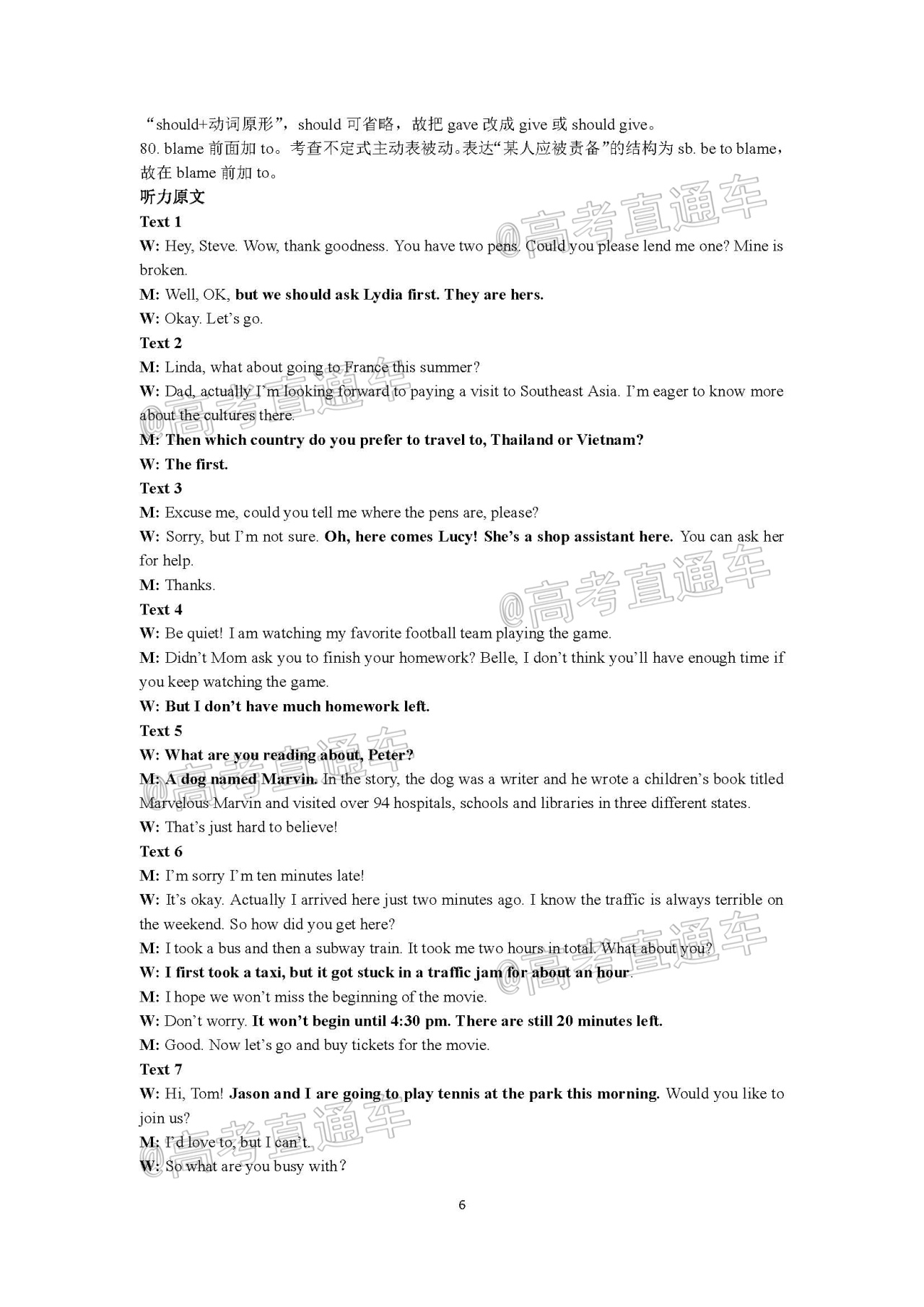 “should+动词原形”，should 可省略，故把 gave 改成 give 或 should give。
80. blame 前面加 to。考查不定式主动表被动。表达“某人应被责备”的结构为 sb. be to blame，故在 blame 前加 to。

听力原文
Text 1
W: Hey, Steve. Wow, thank goodness. You have two pens. Could you please lend me one? Mine is broken.
M: Well, OK, but we should ask Lydia first. They are hers.
W: Okay. Let’s go.
Text 2
M: Linda, what about going to France this summer?
W: Dad, actually I’m looking forward to paying a visit to Southeast Asia. I’m eager to know more about the cultures there.
M: Then which country do you prefer to travel to, Thailand or Vietnam?
W: The first.
Text 3
M: Excuse me, could you tell me where the pens are, please?
W: Sorry, but I’m not sure. Oh, here comes Lucy! She’s a shop assistant here. You can ask her for help.
M: Thanks.
Text 4
W: Be quiet! I am watching my favorite football team playing the game.
M: Didn’t Mom ask you to finish your homework? Belle, I don’t think you’ll have enough time if you keep watching the game.
W: But I don’t have much homework left.
Text 5
W: What are you reading about, Peter?
M: A dog named Marvin. In the story, the dog was a writer and he wrote a children’s book titled Marvelous Marvin and visited over 94 hospitals, schools and libraries in three different states.
W: That’s just hard to believe!
Text 6
M: I’m sorry I’m ten minutes late!
W: It’s okay. Actually I arrived here just two minutes ago. I know the traffic is always terrible on the weekend. So how did you get here?
M: I took a bus and then a subway train. It took me two hours in total. What about you?
W: I first took a taxi, but it got stuck in a traffic jam for about an hour.
M: I hope we won’t miss the beginning of the movie.
W: Don’t worry. It won’t begin until 4:30 pm. There are still 20 minutes left.
M: Good. Now let’s go and buy tickets for the movie.
Text 7
W: Hi, Tom! Jason and I are going to play tennis at the park this morning. Would you like to join us?
M: I’d love to, but I can’t.
W: So what are you busy with?

6

@高考直通车